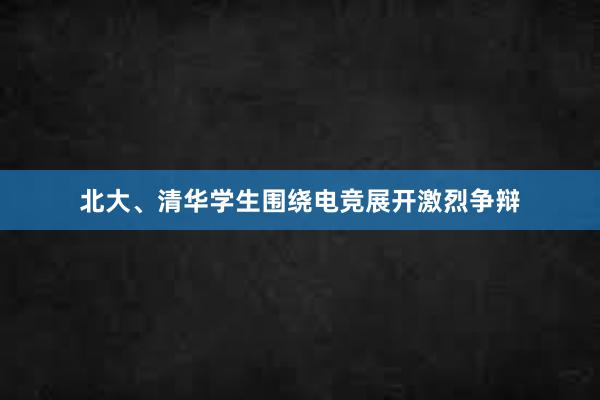 北大、清华学生围绕电竞展开激烈争辩